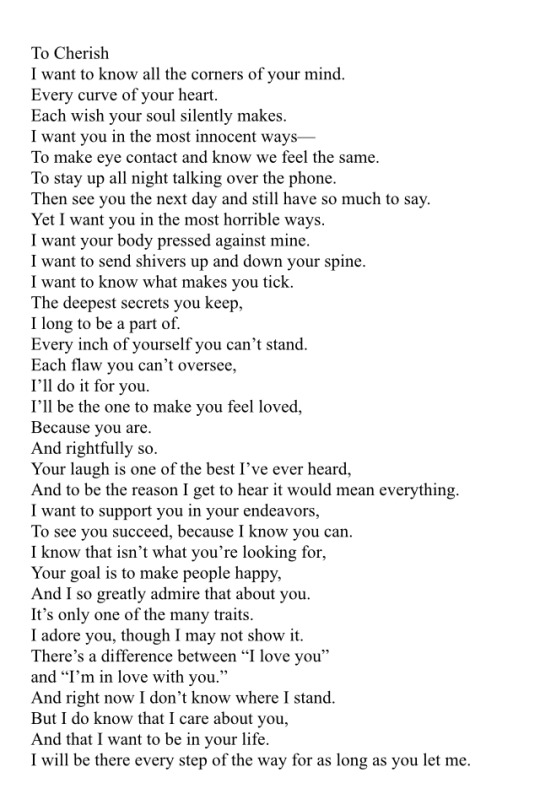 To Cherish
I want to know all the corners of your mind.
Every curve of your heart.
Each wish your soul silently makes.
I want you in the most innocent ways—
To make eye contact and know we feel the same.
To stay up all night talking over the phone.
Then see you the next day and still have so much to say.
Yet I want you in the most horrible ways.
I want your body pressed against mine.
I want to send shivers up and down your spine.
I want to know what makes you tick.
The deepest secrets you keep,
I long to be a part of.
Every inch of yourself you can't stand.
Each flaw you can't oversee,
I'll do it for you.
I'll be the one to make you feel loved,
Because you are.
And rightfully so.
Your laugh is one of the best I've ever heard,
And to be the reason I get to hear it would mean everything.
I want to support you in your endeavors,
To see you succeed, because I know you can.
I know that isn't what you're looking for,
Your goal is to make people happy,
And I so greatly admire that about you.
It's only one of the many traits.
I adore you, though I may not show it.
There's a difference between "I love you"
and "I'm in love with you."
And right now I don't know where I stand.
But I do know that I care about you,
And that I want to be in your life.
I will be there every step of the way for as long as you let me.